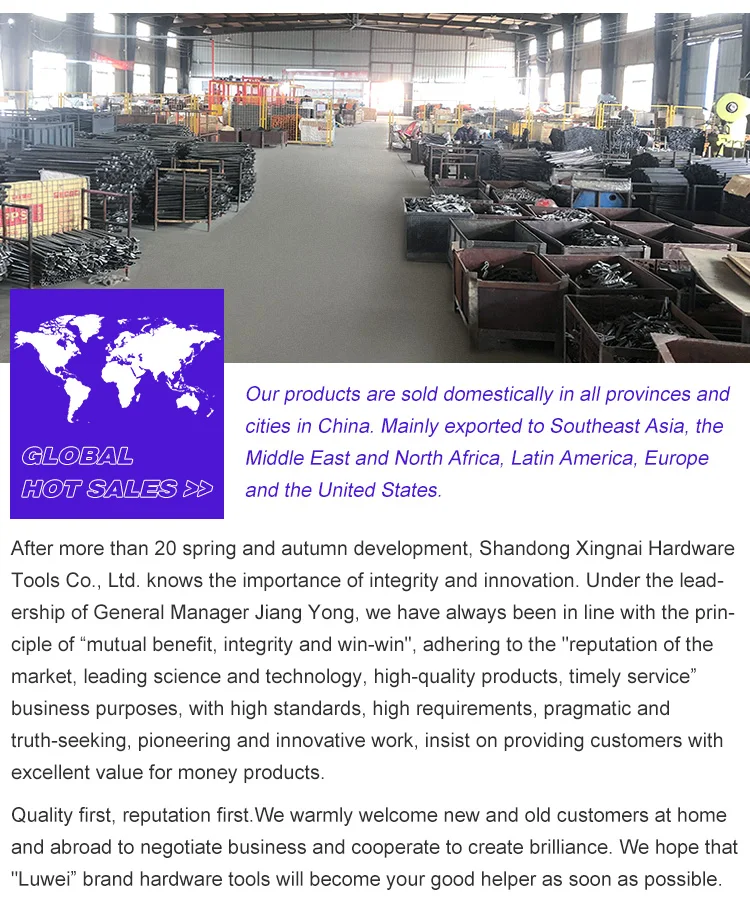 GLOBAL
HOT SALES >>

Our products are sold domestically in all provinces and cities in China. Mainly exported to Southeast Asia, the Middle East and North Africa, Latin America, Europe and the United States.

After more than 20 spring and autumn development, Shandong Xingnai Hardware Tools Co., Ltd. knows the importance of integrity and innovation. Under the leadership of General Manager Jiang Yong, we have always been in line with the principle of "mutual benefit, integrity and win-win", adhering to the "reputation of the market, leading science and technology, high-quality products, timely service" business purposes, with high standards, high requirements, pragmatic and truth-seeking, pioneering and innovative work, insist on providing customers with excellent value for money products.

Quality first, reputation first.We warmly welcome new and old customers at home and abroad to negotiate business and cooperate to create brilliance. We hope that "Luwei" brand hardware tools will become your good helper as soon as possible.